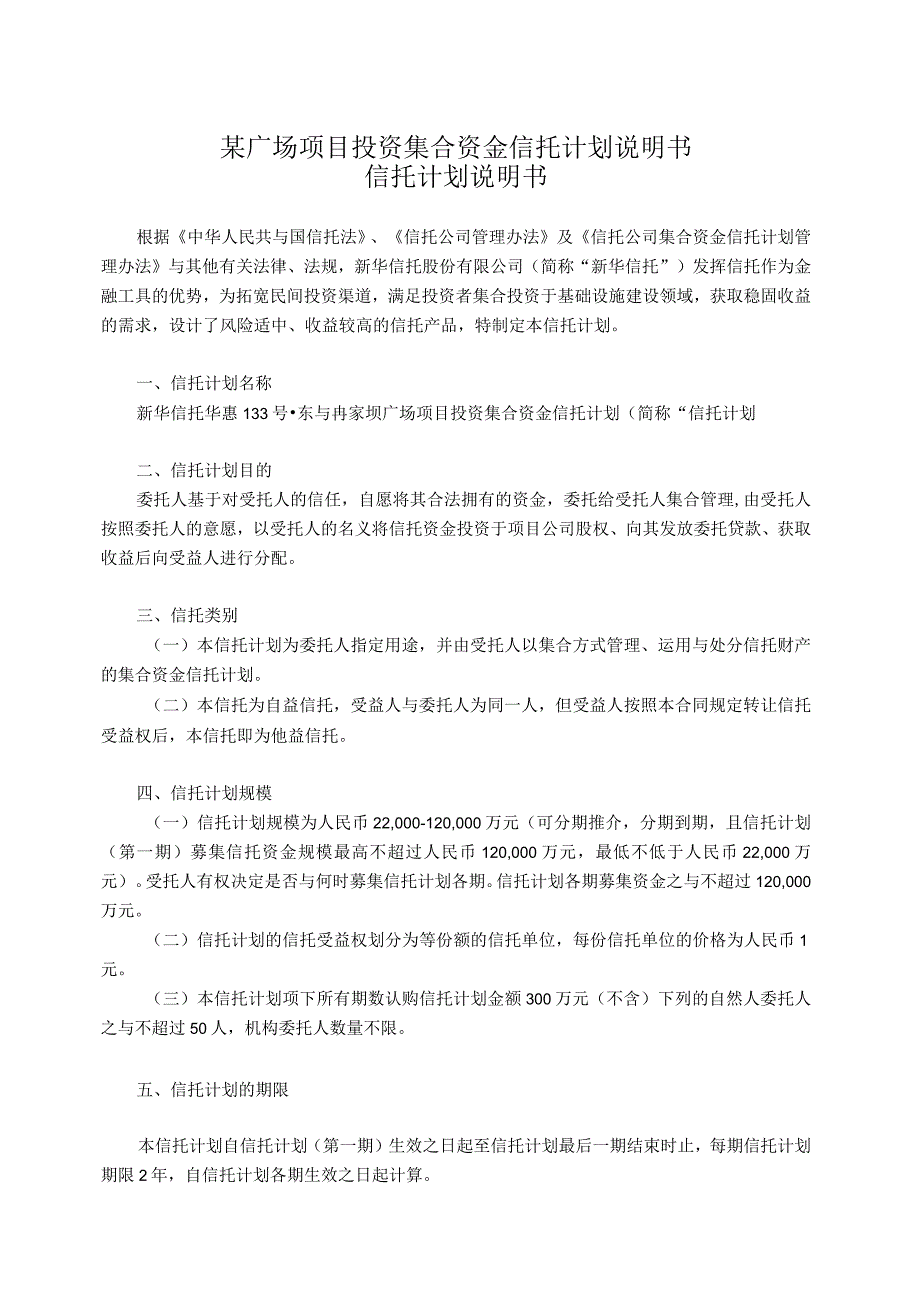 某广场项目投资集合资金信托计划说明书
信托计划说明书

根据《中华人民共与国信托法》、《信托公司管理办法》及《信托公司集合资金信托计划管理办法》与其他有关法律、法规，新华信托股份有限公司（简称“新华信托”）发挥信托作为金融工具的优势，为拓宽民间投资渠道，满足投资者集合投资于基础设施建设领域，获取稳固收益的需求，设计了风险适中、收益较高的信托产品，特制定本信托计划。

一、信托计划名称

新华信托华惠133号•东与冉家坝广场项目投资集合资金信托计划（简称“信托计划

二、信托计划目的

委托人基于对受托人的信任，自愿将其合法拥有的资金，委托给受托人集合管理，由受托人按照委托人的意愿，以受托人的名义将信托资金投资于项目公司股权、向其发放委托贷款、获取收益后向受益人进行分配。

三、信托类别

（一）本信托计划为委托人指定用途，并由受托人以集合方式管理、运用与处分信托财产的集合资金信托计划。

（二）本信托为自益信托，受益人与委托人为同一人，但受益人按照本合同规定转让信托受益权后，本信托即为他益信托。

四、信托计划规模

（一）信托计划规模为人民币22,000-120,000万元（可分期推介，分期到期，且信托计划（第一期）募集信托资金规模最高不超过人民币120,000万元，最低不低于人民币22,000万元）。受托人有权决定是否与何时募集信托计划各期。信托计划各期募集资金之与不超过120,000万元。

（二）信托计划的信托受益权划分为等份额的信托单位，每份信托单位的价格为人民币1元。

（三）本信托计划项下所有期数认购信托计划金额300万元（不含）下列的自然人委托人之与不超过50人，机构委托人数量不限。

五、信托计划的期限

本信托计划自信托计划（第一期）生效之日起至信托计划最后一期结束时止，每期信托计划期限2年，自信托计划各期生效之日起计算。